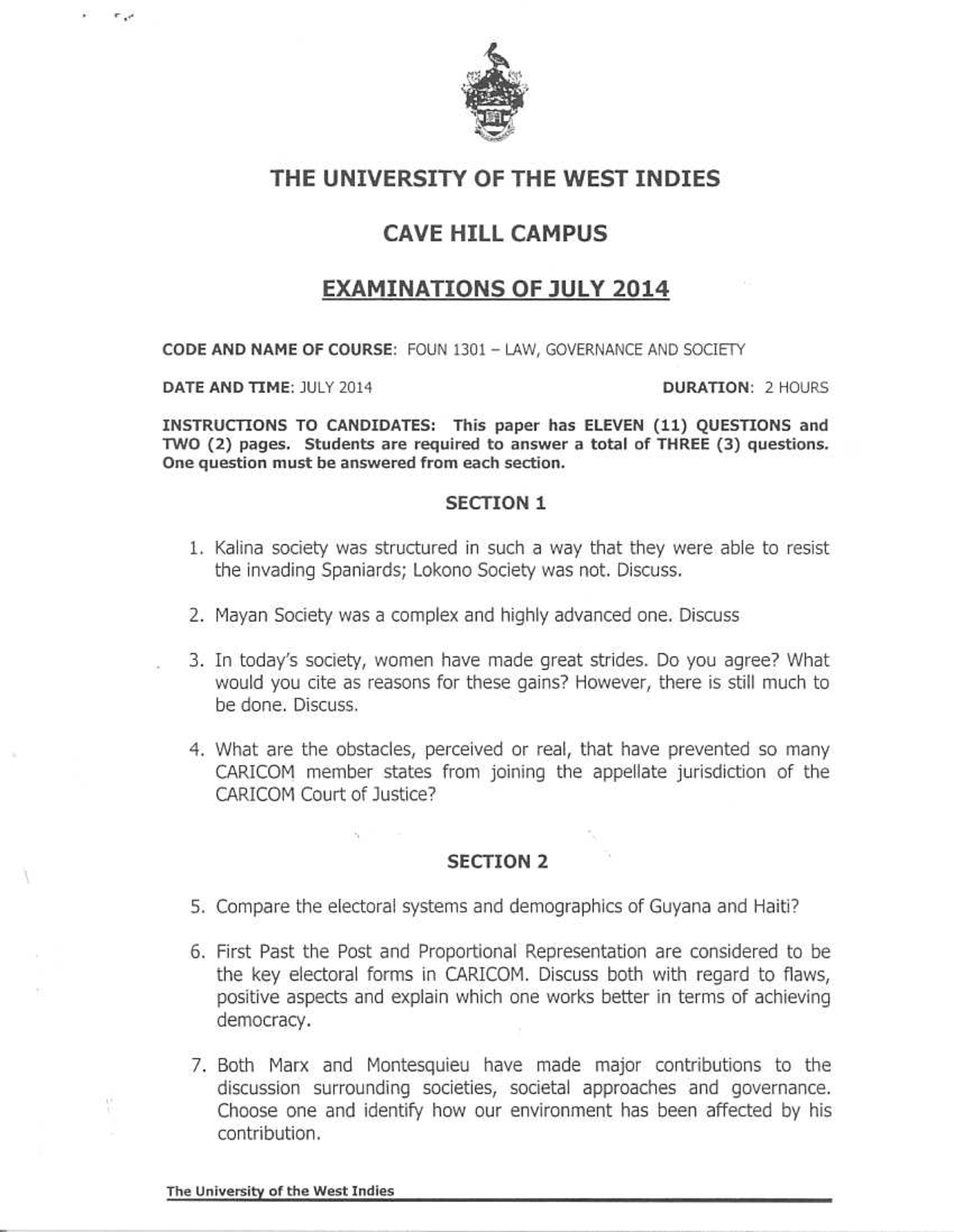 THE UNIVERSITY OF THE WEST INDIES

CAVE HILL CAMPUS

EXAMINATIONS OF JULY 2014

CODE AND NAME OF COURSE: FOUN 1301 – LAW, GOVERNANCE AND SOCIETY

DATE AND TIME: JULY 2014

DURATION: 2 HOURS

INSTRUCTIONS TO CANDIDATES: This paper has ELEVEN (11) QUESTIONS and TWO (2) pages. Students are required to answer a total of THREE (3) questions. One question must be answered from each section.

SECTION 1

1. Kalina society was structured in such a way that they were able to resist the invading Spaniards; Lokono Society was not. Discuss.

2. Mayan Society was a complex and highly advanced one. Discuss

3. In today's society, women have made great strides. Do you agree? What would you cite as reasons for these gains? However, there is still much to be done. Discuss.

4. What are the obstacles, perceived or real, that have prevented so many CARICOM member states from joining the appellate jurisdiction of the CARICOM Court of Justice?

SECTION 2

5. Compare the electoral systems and demographics of Guyana and Haiti?

6. First Past the Post and Proportional Representation are considered to be the key electoral forms in CARICOM. Discuss both with regard to flaws, positive aspects and explain which one works better in terms of achieving democracy.

7. Both Marx and Montesquieu have made major contributions to the discussion surrounding societies, societal approaches and governance. Choose one and identify how our environment has been affected by his contribution.

The University of the West Indies